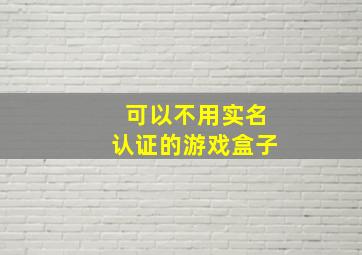 可以不用实名
认证的游戏盒子